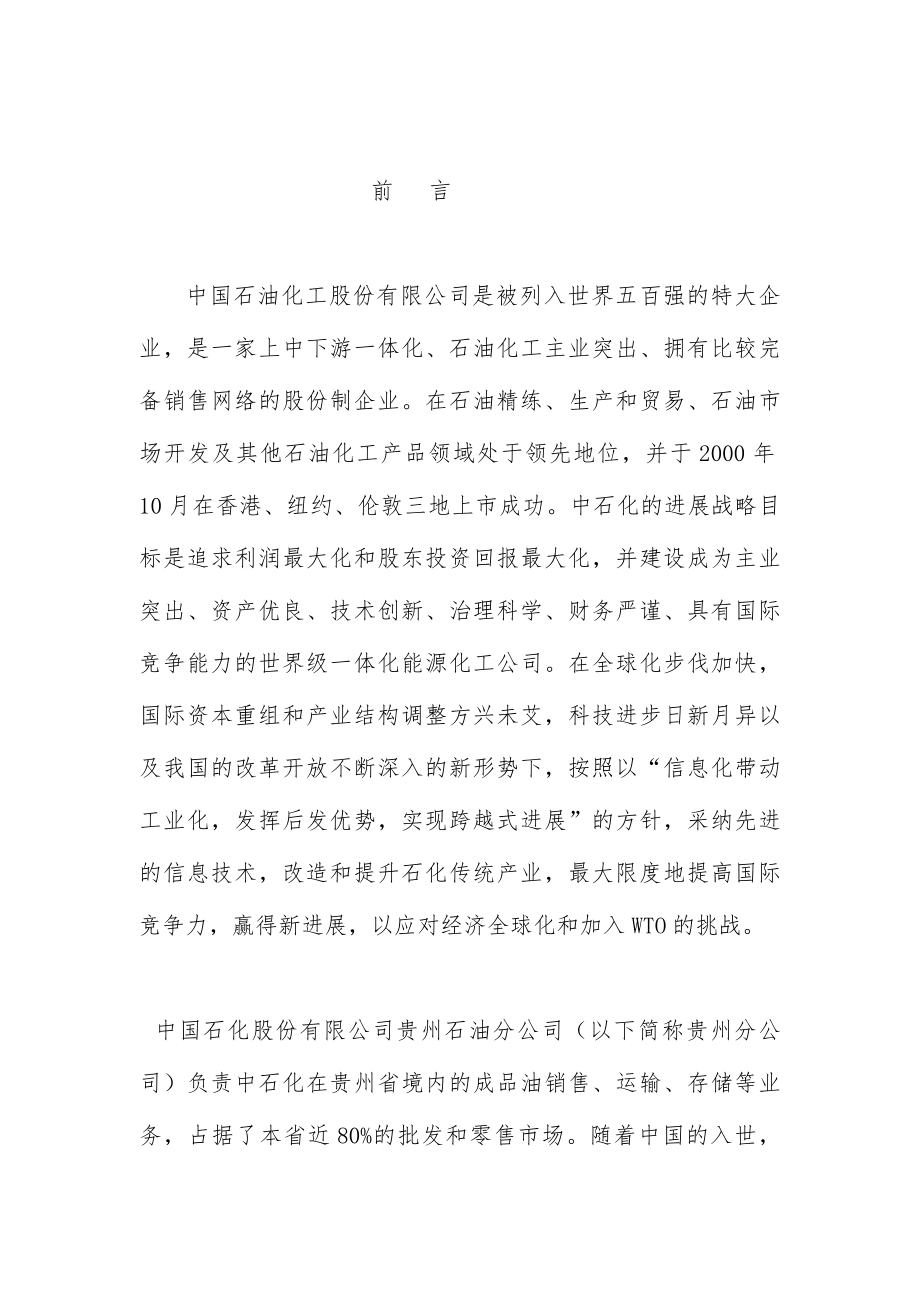 前　言

中国石油化工股份有限公司是被列入世界五百强的特大企业，是一家上中下游一体化、石油化工主业突出、拥有比较完备销售网络的股份制企业。在石油精练、生产和贸易、石油市场开发及其他石油化工产品领域处于领先地位，并于 2000 年 10 月在香港、纽约、伦敦三地上市成功。中石化的进展战略目标是追求利润最大化和股东投资回报最大化，并建设成为主业突出、资产优良、技术创新、治理科学、财务严谨、具有国际竞争能力的世界级一体化能源化工公司。在全球化步伐加快，国际资本重组和产业结构调整方兴未艾，科技进步日新月异以及我国的改革开放不断深入的新形势下，按照以“信息化带动工业化，发挥后发优势，实现跨越式进展”的方针，采纳先进的信息技术，改造和提升石化传统产业，最大限度地提高国际竞争力，赢得新进展，以应对经济全球化和加入 WTO 的挑战。

中国石化股份有限公司贵州石油分公司（以下简称贵州分公司）负责中石化在贵州省境内的成品油销售、运输、存储等业务，占据了本省近 80%的批发和零售市场。随着中国的入世，